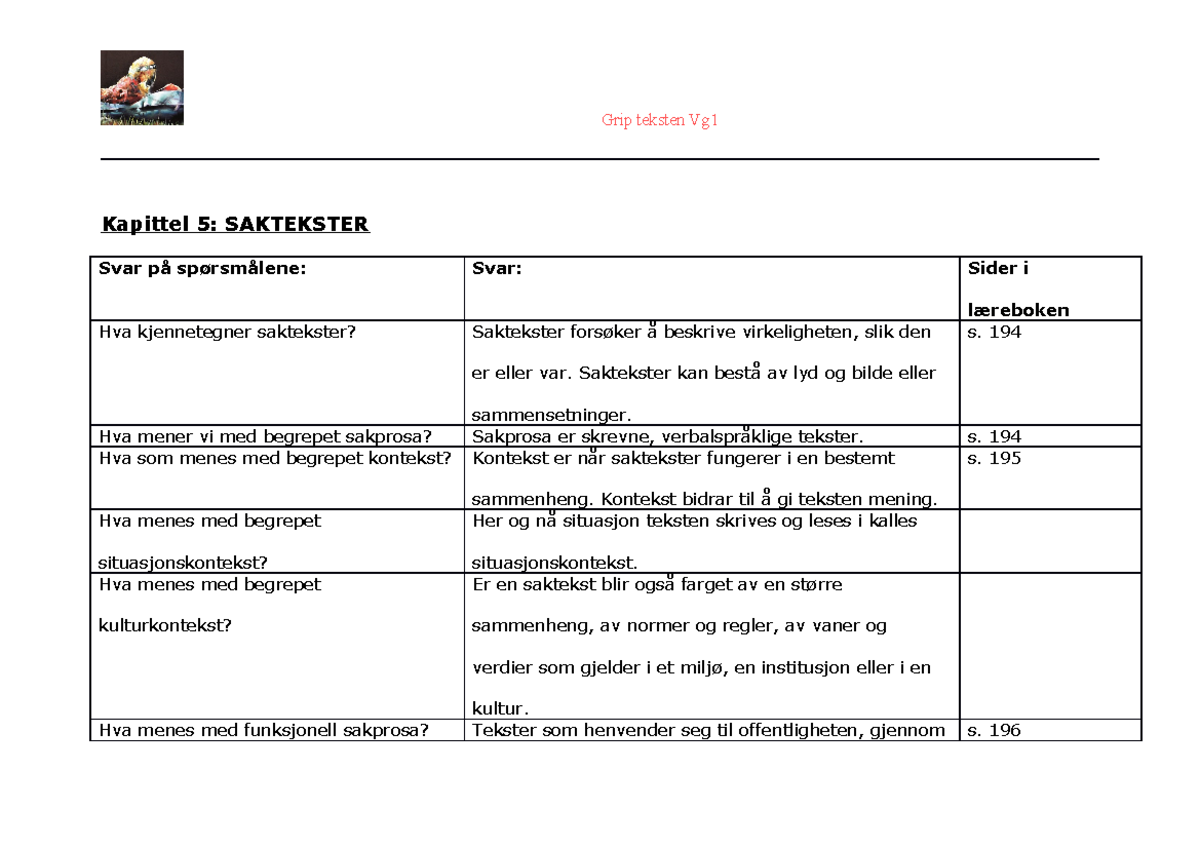 Grip teksten Vg1

Kapittel 5: SAKTEKSTER

| Svar på spørsmålene: | Svar: | Sider i læreboken |
|---|---|---|
| Hva kjennetegner saktekster? | Saktekster forsøker å beskrive virkeligheten, slik den er eller var. Saktekster kan bestå av lyd og bilde eller sammensetninger. | s. 194 |
| Hva mener vi med begrepet sakprosa? | Sakprosa er skrevne, verbalspråklige tekster. | s. 194 |
| Hva som menes med begrepet kontekst? | Kontekst er når saktekster fungerer i en bestemt sammenheng. Kontekst bidrar til å gi teksten mening. | s. 195 |
| Hva menes med begrepet situasjonskontekst? | Her og nå situasjon teksten skrives og leses i kalles situasjonskontekst. | |
| Hva menes med begrepet kulturkontekst? | Er en saktekst blir også farget av en større sammenheng, av normer og regler, av vaner og verdier som gjelder i et miljø, en institusjon eller i en kultur. | |
| Hva menes med funksjonell sakprosa? | Tekster som henvender seg til offentligheten, gjennom | s. 196 |